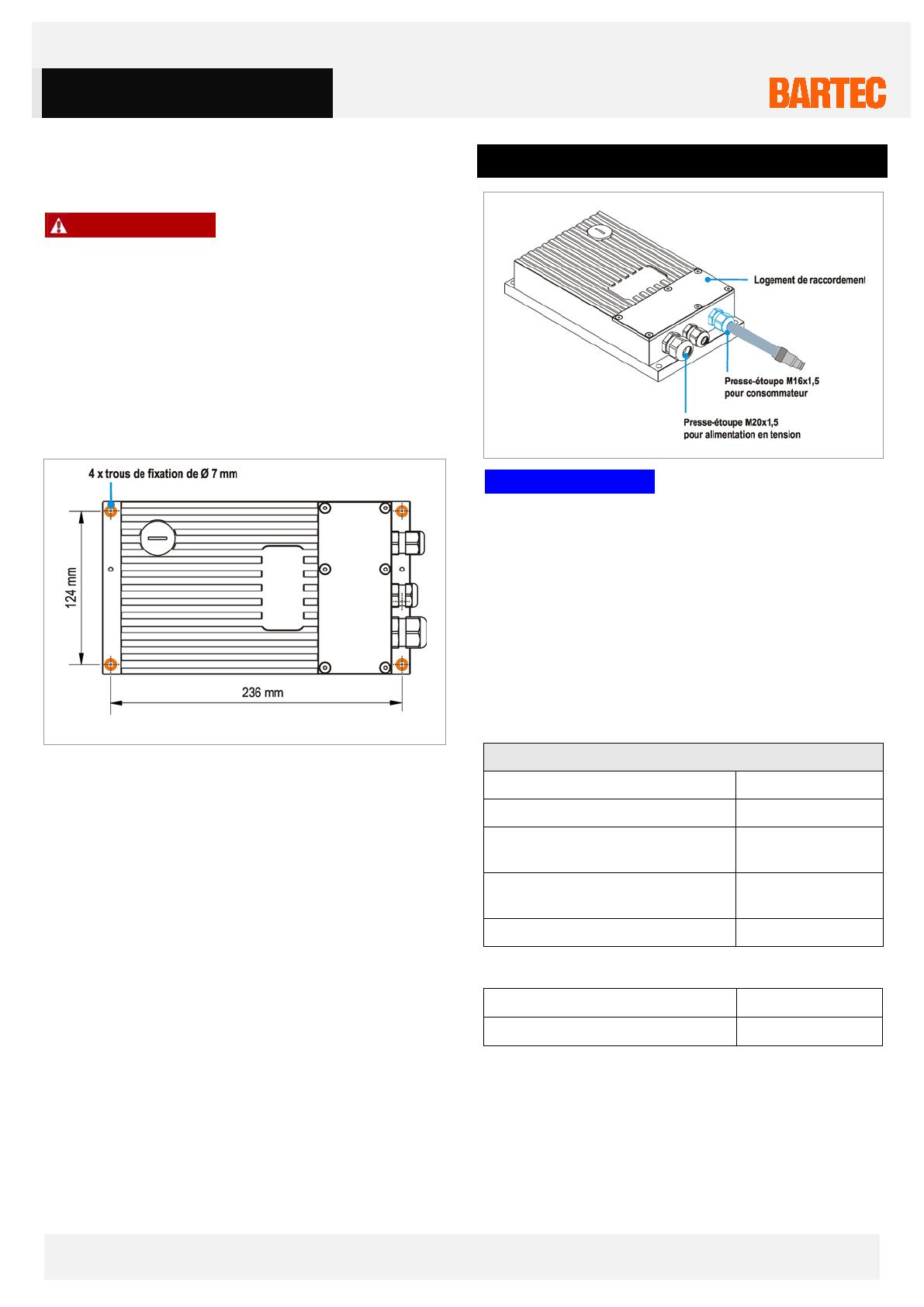 BARTEC

4 x trous de fixation de Ø 7 mm

124 mm

236 mm

Logement de raccordement

Presse-étoupe M16x1,5
pour consommateur

Presse-étoupe M20x1,5
pour alimentation en tension